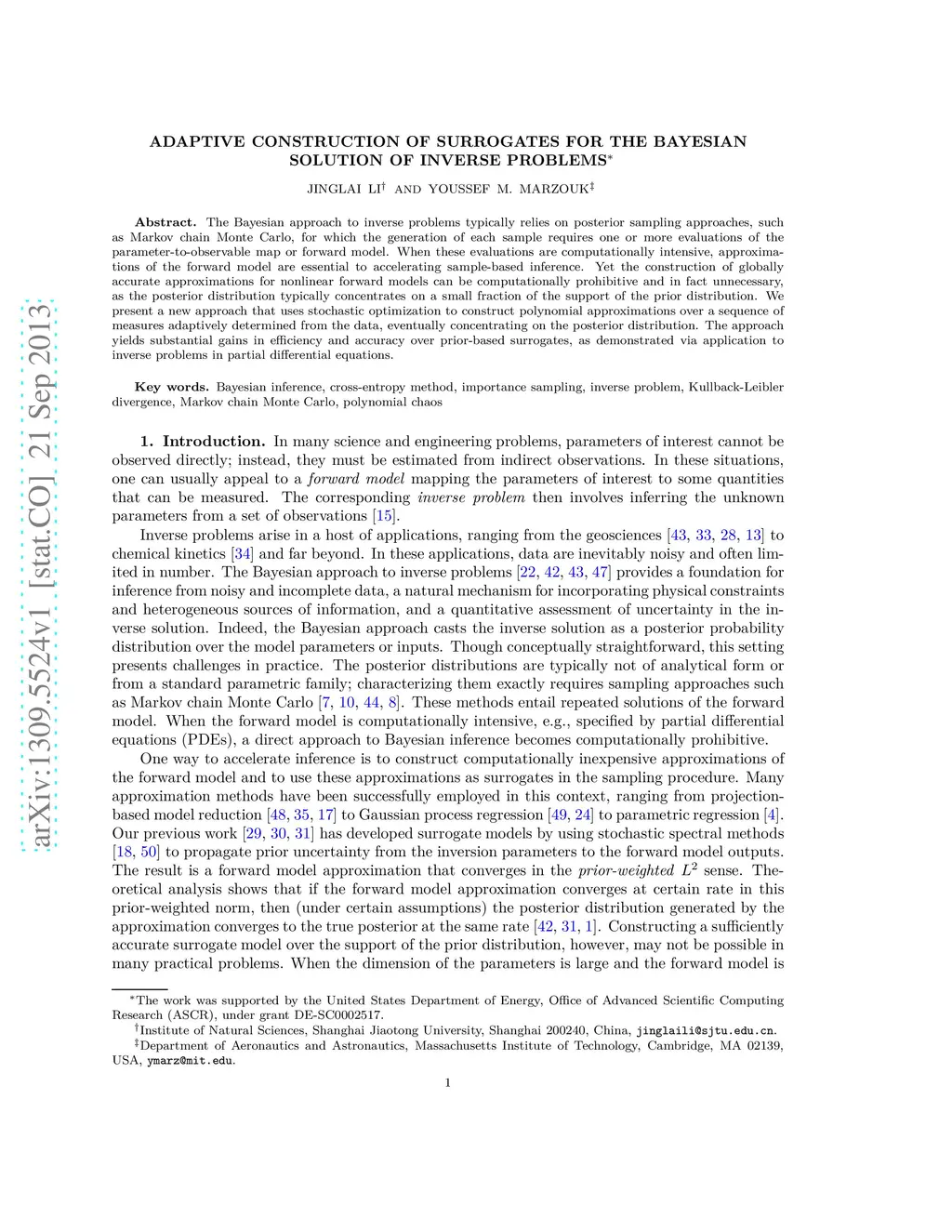 arXiv:1309.5524v1 [stat.CO] 21 Sep 2013

ADAPTIVE CONSTRUCTION OF SURROGATES FOR THE BAYESIAN SOLUTION OF INVERSE PROBLEMS$^*$

JINGLAI LI$^\dagger$ AND YOUSSEF M. MARZOUK$^\ddagger$

**Abstract.** The Bayesian approach to inverse problems typically relies on posterior sampling approaches, such as Markov chain Monte Carlo, for which the generation of each sample requires one or more evaluations of the parameter-to-observable map or forward model. When these evaluations are computationally intensive, approximations of the forward model are essential to accelerating sample-based inference. Yet the construction of globally accurate approximations for nonlinear forward models can be computationally prohibitive and in fact unnecessary, as the posterior distribution typically concentrates on a small fraction of the support of the prior distribution. We present a new approach that uses stochastic optimization to construct polynomial approximations over a sequence of measures adaptively determined from the data, eventually concentrating on the posterior distribution. The approach yields substantial gains in efficiency and accuracy over prior-based surrogates, as demonstrated via application to inverse problems in partial differential equations.

**Key words.** Bayesian inference, cross-entropy method, importance sampling, inverse problem, Kullback-Leibler divergence, Markov chain Monte Carlo, polynomial chaos

**1. Introduction.** In many science and engineering problems, parameters of interest cannot be observed directly; instead, they must be estimated from indirect observations. In these situations, one can usually appeal to a *forward model* mapping the parameters of interest to some quantities that can be measured. The corresponding *inverse problem* then involves inferring the unknown parameters from a set of observations [15].

Inverse problems arise in a host of applications, ranging from the geosciences [43, 33, 28, 13] to chemical kinetics [34] and far beyond. In these applications, data are inevitably noisy and often limited in number. The Bayesian approach to inverse problems [22, 42, 43, 47] provides a foundation for inference from noisy and incomplete data, a natural mechanism for incorporating physical constraints and heterogeneous sources of information, and a quantitative assessment of uncertainty in the inverse solution. Indeed, the Bayesian approach casts the inverse solution as a posterior probability distribution over the model parameters or inputs. Though conceptually straightforward, this setting presents challenges in practice. The posterior distributions are typically not of analytical form or from a standard parametric family; characterizing them exactly requires sampling approaches such as Markov chain Monte Carlo [7, 10, 44, 8]. These methods entail repeated solutions of the forward model. When the forward model is computationally intensive, e.g., specified by partial differential equations (PDEs), a direct approach to Bayesian inference becomes computationally prohibitive.

One way to accelerate inference is to construct computationally inexpensive approximations of the forward model and to use these approximations as surrogates in the sampling procedure. Many approximation methods have been successfully employed in this context, ranging from projection-based model reduction [48, 35, 17] to Gaussian process regression [49, 24] to parametric regression [4]. Our previous work [29, 30, 31] has developed surrogate models by using stochastic spectral methods [18, 50] to propagate prior uncertainty from the inversion parameters to the forward model outputs. The result is a forward model approximation that converges in the *prior-weighted* $L^2$ sense. Theoretical analysis shows that if the forward model approximation converges at certain rate in this prior-weighted norm, then (under certain assumptions) the posterior distribution generated by the approximation converges to the true posterior at the same rate [42, 31, 1]. Constructing a sufficiently accurate surrogate model over the support of the prior distribution, however, may not be possible in many practical problems. When the dimension of the parameters is large and the forward model is

$^*$The work was supported by the United States Department of Energy, Office of Advanced Scientific Computing Research (ASCR), under grant DE-SC0002517.
$^\dagger$Institute of Natural Sciences, Shanghai Jiaotong University, Shanghai 200240, China, jinglaili@sjtu.edu.cn.
$^\ddagger$Department of Aeronautics and Astronautics, Massachusetts Institute of Technology, Cambridge, MA 02139, USA, ymarz@mit.edu.

1